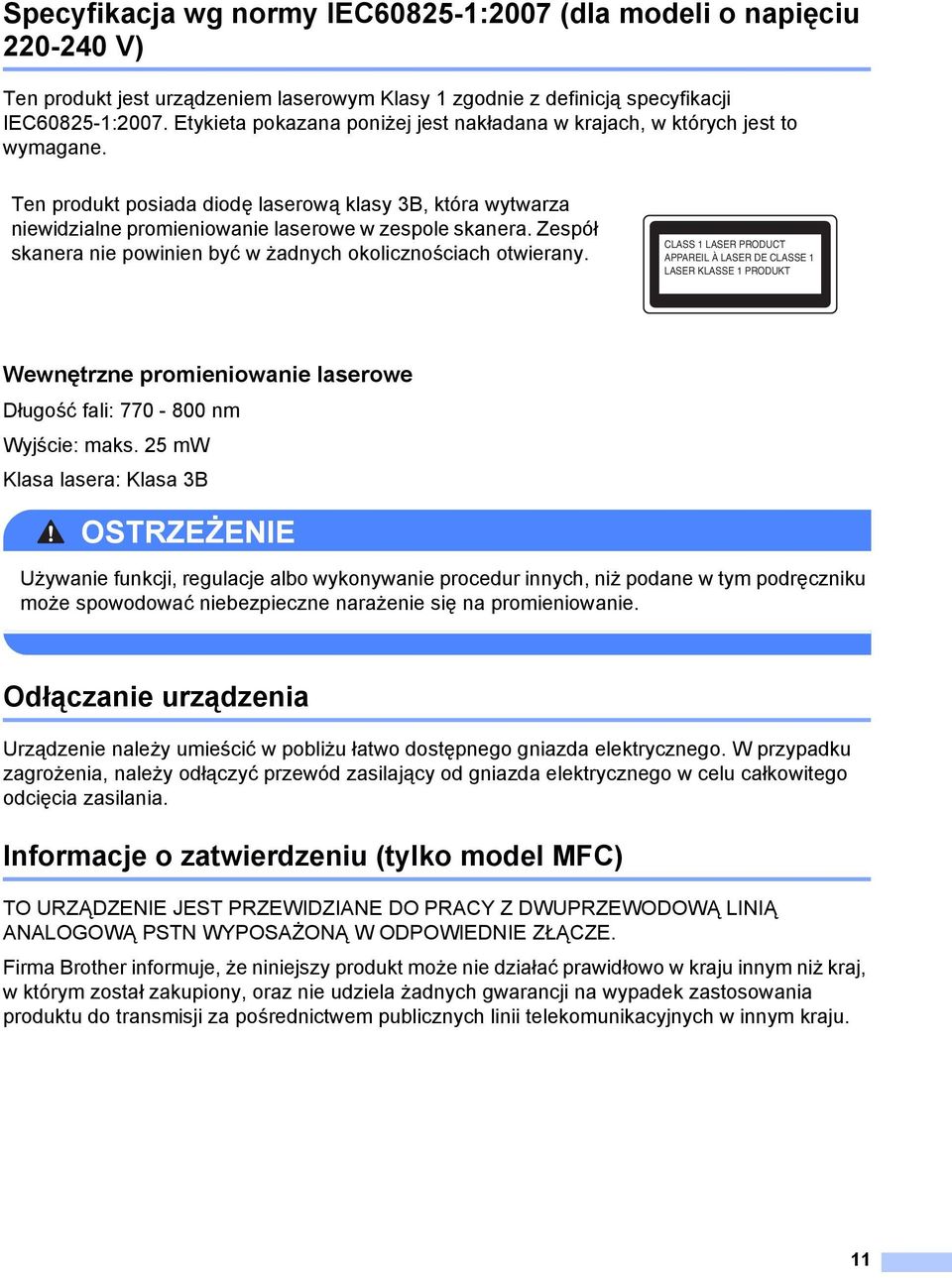 Specyfikacja wg normy IEC60825-1:2007 (dla modeli o napięciu 220-240 V)

Ten produkt jest urządzeniem laserowym Klasy 1 zgodnie z definicją specyfikacji IEC60825-1:2007. Etykieta pokazana poniżej jest nakładana w krajach, w których jest to wymagane.

Ten produkt posiada diodę laserową klasy 3B, która wytwarza niewidzialne promieniowanie laserowe w zespole skanera. Zespół skanera nie powinien być w żadnych okolicznościach otwierany.

CLASS 1 LASER PRODUCT
APPAREIL À LASER DE CLASSE 1
LASER KLASSE 1 PRODUKT

Wewnętrzne promieniowanie laserowe

Długość fali: 770 - 800 nm

Wyjście: maks. 25 mW

Klasa lasera: Klasa 3B

OSTRZEŻENIE

Używanie funkcji, regulacje albo wykonywanie procedur innych, niż podane w tym podręczniku może spowodować niebezpieczne narażenie się na promieniowanie.

Odłączanie urządzenia

Urządzenie należy umieścić w pobliżu łatwo dostępnego gniazda elektrycznego. W przypadku zagrożenia, należy odłączyć przewód zasilający od gniazda elektrycznego w celu całkowitego odcięcia zasilania.

Informacje o zatwierdzeniu (tylko model MFC)

TO URZĄDZENIE JEST PRZEWIDZIANE DO PRACY Z DWUPRZEWODOWĄ LINIĄ ANALOGOWĄ PSTN WYPOSAŻONĄ W ODPOWIEDNIE ZŁĄCZE.

Firma Brother informuje, że niniejszy produkt może nie działać prawidłowo w kraju innym niż kraj, w którym został zakupiony, oraz nie udziela żadnych gwarancji na wypadek zastosowania produktu do transmisji za pośrednictwem publicznych linii telekomunikacyjnych w innym kraju.

11